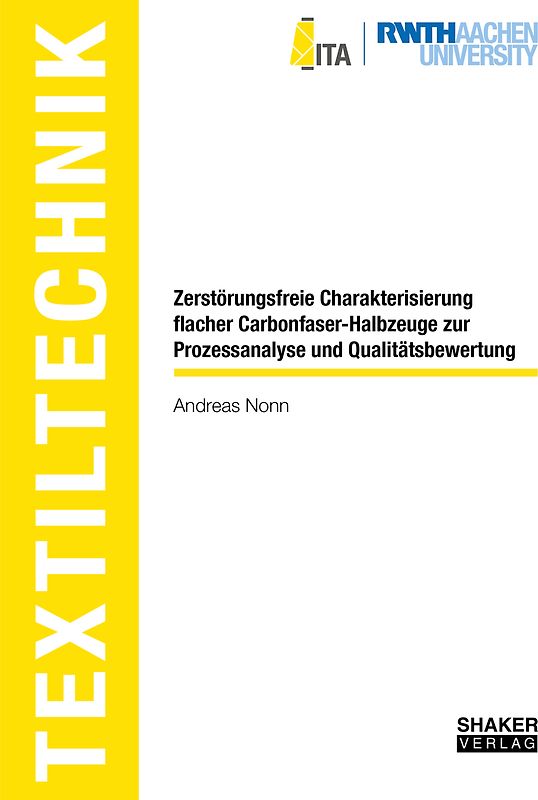 TEXTILTECHNIK

ITA RWTH AACHEN UNIVERSITY

Zerstörungsfreie Charakterisierung flacher Carbonfaser-Halbzeuge zur Prozessanalyse und Qualitätsbewertung

Andreas Nonn

SHAKER VERLAG